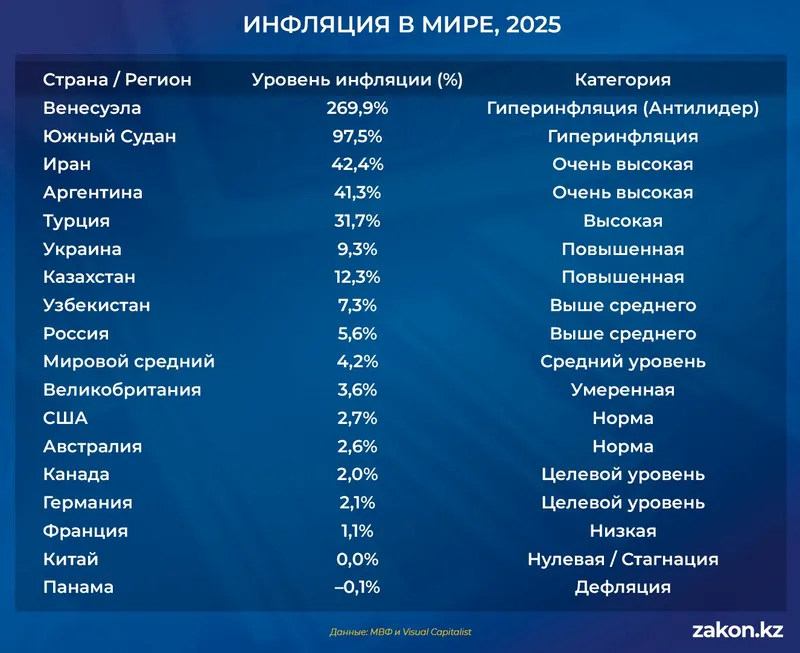 ИНФЛЯЦИЯ В МИРЕ, 2025

| Страна / Регион | Уровень инфляции (%) | Категория |
|---|---|---|
| Венесуэла | 269,9% | Гиперинфляция (Антилидер) |
| Южный Судан | 97,5% | Гиперинфляция |
| Иран | 42,4% | Очень высокая |
| Аргентина | 41,3% | Очень высокая |
| Турция | 31,7% | Высокая |
| Украина | 9,3% | Повышенная |
| Казахстан | 12,3% | Повышенная |
| Узбекистан | 7,3% | Выше среднего |
| Россия | 5,6% | Выше среднего |
| Мировой средний | 4,2% | Средний уровень |
| Великобритания | 3,6% | Умеренная |
| США | 2,7% | Норма |
| Австралия | 2,6% | Норма |
| Канада | 2,0% | Целевой уровень |
| Германия | 2,1% | Целевой уровень |
| Франция | 1,1% | Низкая |
| Китай | 0,0% | Нулевая / Стагнация |
| Панама | –0,1% | Дефляция |

Данные: МВФ и Visual Capitalist

zakon.kz